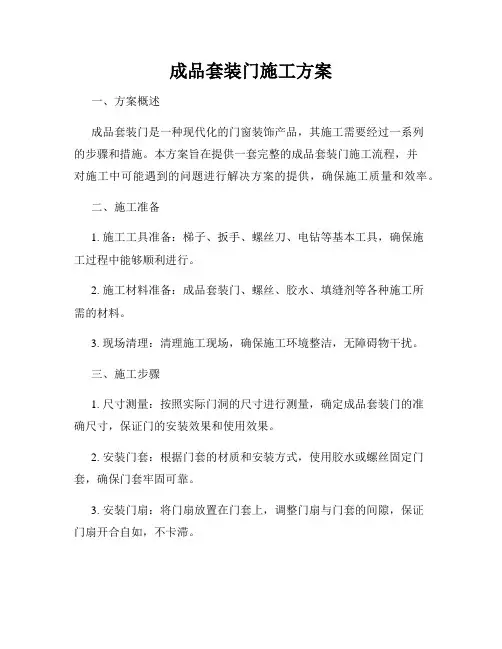 成品套装门施工方案

一、方案概述

成品套装门是一种现代化的门窗装饰产品，其施工需要经过一系列的步骤和措施。本方案旨在提供一套完整的成品套装门施工流程，并对施工中可能遇到的问题进行解决方案的提供，确保施工质量和效率。

二、施工准备

1. 施工工具准备：梯子、扳手、螺丝刀、电钻等基本工具，确保施工过程中能够顺利进行。

2. 施工材料准备：成品套装门、螺丝、胶水、填缝剂等各种施工所需的材料。

3. 现场清理：清理施工现场，确保施工环境整洁，无障碍物干扰。

三、施工步骤

1. 尺寸测量：按照实际门洞的尺寸进行测量，确定成品套装门的准确尺寸，保证门的安装效果和使用效果。

2. 安装门套：根据门套的材质和安装方式，使用胶水或螺丝固定门套，确保门套牢固可靠。

3. 安装门扇：将门扇放置在门套上，调整门扇与门套的间隙，保证门扇开合自如，不卡滞。